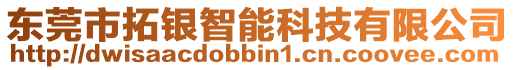 东莞市拓银智能科技有限公司
http://dwisaacdobbin1.cn.coovee.com